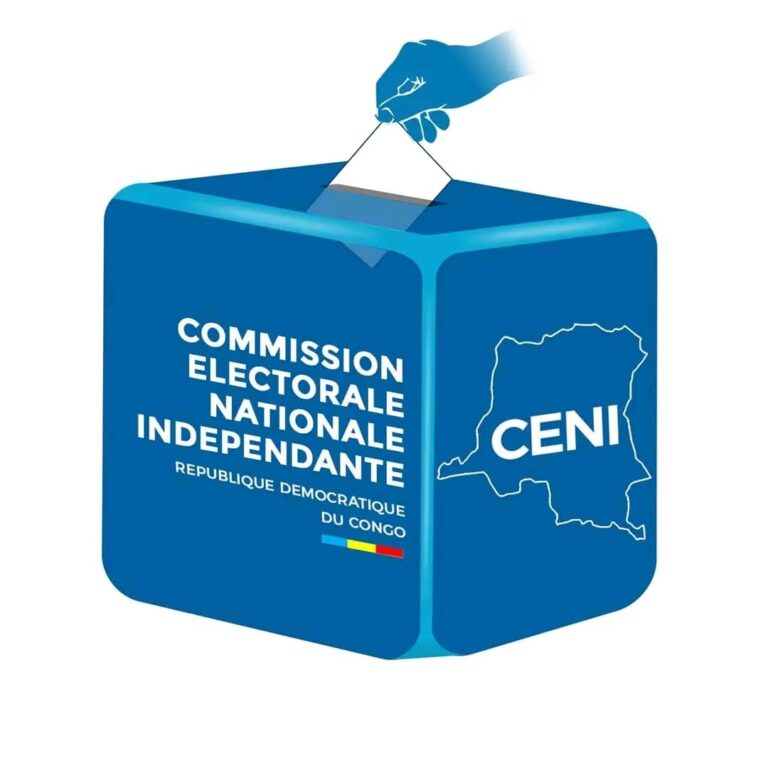 COMMISSION
ELECTORALE
NATIONALE
INDEPENDANTE
REPUBLIQUE DEMOCRATIQUE
DU CONGO

CENI